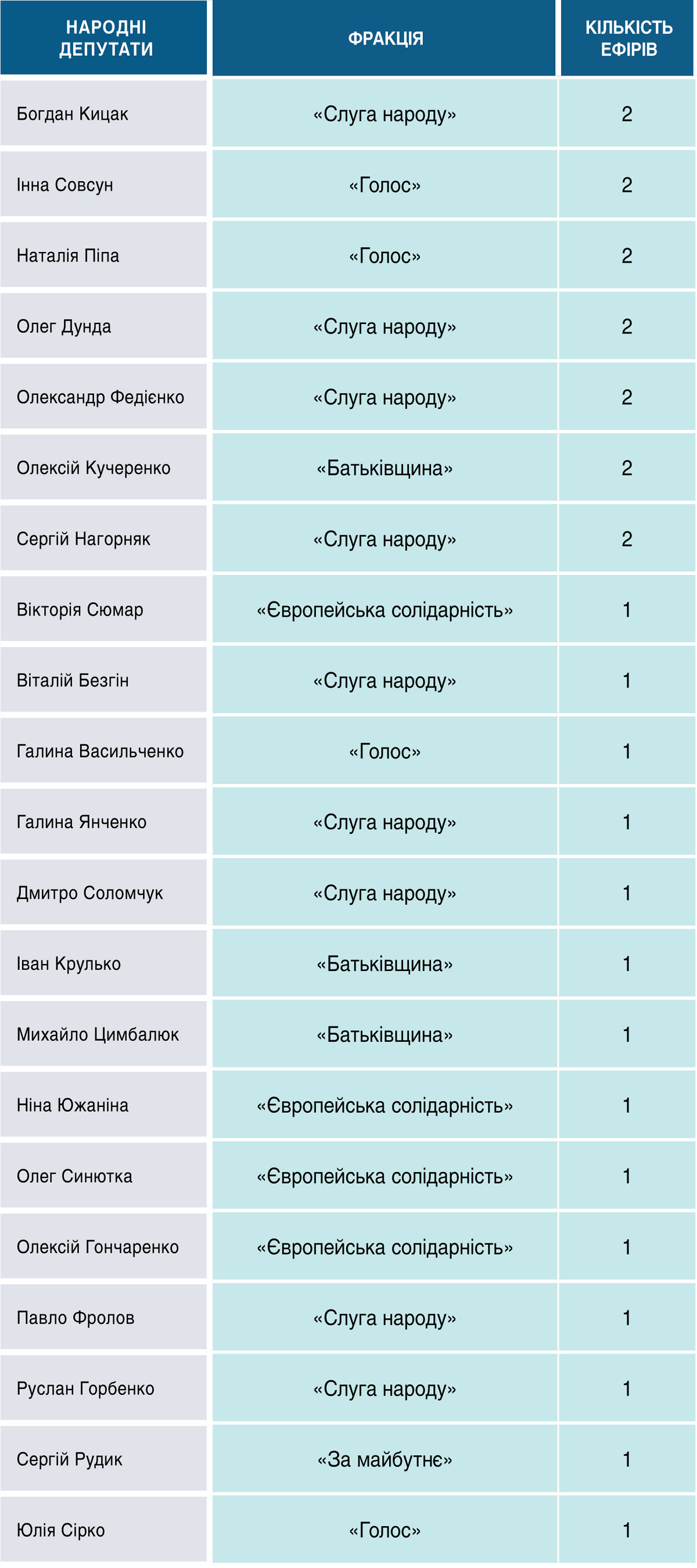 | НАРОДНІ ДЕПУТАТИ | ФРАКЦІЯ | КІЛЬКІСТЬ ЕФІРІВ |
|---|---|---|
| Богдан Кицак | «Слуга народу» | 2 |
| Інна Совсун | «Голос» | 2 |
| Наталія Піпа | «Голос» | 2 |
| Олег Дунда | «Слуга народу» | 2 |
| Олександр Федієнко | «Слуга народу» | 2 |
| Олексій Кучеренко | «Батьківщина» | 2 |
| Сергій Нагорняк | «Слуга народу» | 2 |
| Вікторія Сюмар | «Європейська солідарність» | 1 |
| Віталій Безгін | «Слуга народу» | 1 |
| Галина Васильченко | «Голос» | 1 |
| Галина Янченко | «Слуга народу» | 1 |
| Дмитро Соломчук | «Слуга народу» | 1 |
| Іван Крулько | «Батьківщина» | 1 |
| Михайло Цимбалюк | «Батьківщина» | 1 |
| Ніна Южаніна | «Європейська солідарність» | 1 |
| Олег Синютка | «Європейська солідарність» | 1 |
| Олексій Гончаренко | «Європейська солідарність» | 1 |
| Павло Фролов | «Слуга народу» | 1 |
| Руслан Горбенко | «Слуга народу» | 1 |
| Сергій Рудик | «За майбутнє» | 1 |
| Юлія Сірко | «Голос» | 1 |